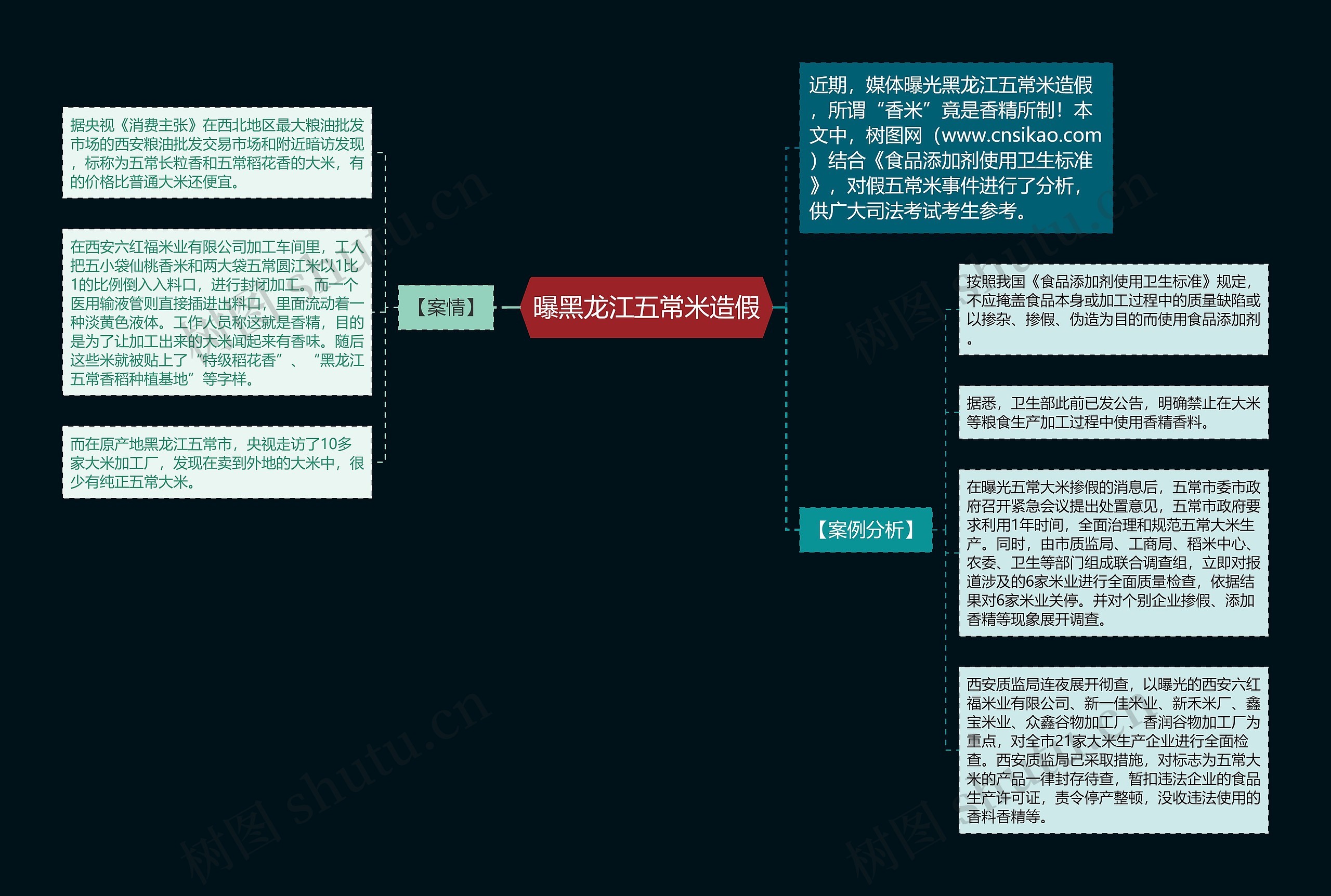 曝黑龙江五常米造假

【案情】

据央视《消费主张》在西北地区最大粮油批发市场的西安粮油批发交易市场和附近暗访发现，标称为五常长粒香和五常稻花香的大米，有的价格比普通大米还便宜。

在西安六红福米业有限公司加工车间里，工人把五小袋仙桃香米和两大袋五常圆江米以1比1的比例倒入入料口，进行封闭加工。而一个医用输液管则直接插进出料口，里面流动着一种淡黄色液体。工作人员称这就是香精，目的是为了让加工出来的大米闻起来有香味。随后这些米就被贴上了“特级稻花香”、“黑龙江五常香稻种植基地”等字样。

而在原产地黑龙江五常市，央视走访了10多家大米加工厂，发现在卖到外地的大米中，很少有纯正五常大米。

近期，媒体曝光黑龙江五常米造假，所谓“香米”竟是香精所制！本文中，树图网（www.cnsikao.com）结合《食品添加剂使用卫生标准》，对假五常米事件进行了分析，供广大司法考试考生参考。

【案例分析】

按照我国《食品添加剂使用卫生标准》规定，不应掩盖食品本身或加工过程中的质量缺陷或以掺杂、掺假、伪造为目的而使用食品添加剂。

据悉，卫生部此前已发公告，明确禁止在大米等粮食生产加工过程中使用香精香料。

在曝光五常大米掺假的消息后，五常市委市政府召开紧急会议提出处置意见，五常市政府要求利用1年时间，全面治理和规范五常大米生产。同时，由市质监局、工商局、稻米中心、农委、卫生等部门组成联合调查组，立即对报道涉及的6家米业进行全面质量检查，依据结果对6家米业关停。并对个别企业掺假、添加香精等现象展开调查。

西安质监局连夜展开彻查，以曝光的西安六红福米业有限公司、新一佳米业、新禾米厂、鑫宝米业、众鑫谷物加工厂、香润谷物加工厂为重点，对全市21家大米生产企业进行全面检查。西安质监局已采取措施，对标志为五常大米的产品一律封存待查，暂扣违法企业的食品生产许可证，责令停产整顿，没收违法使用的香料香精等。

树图 shutu.cn